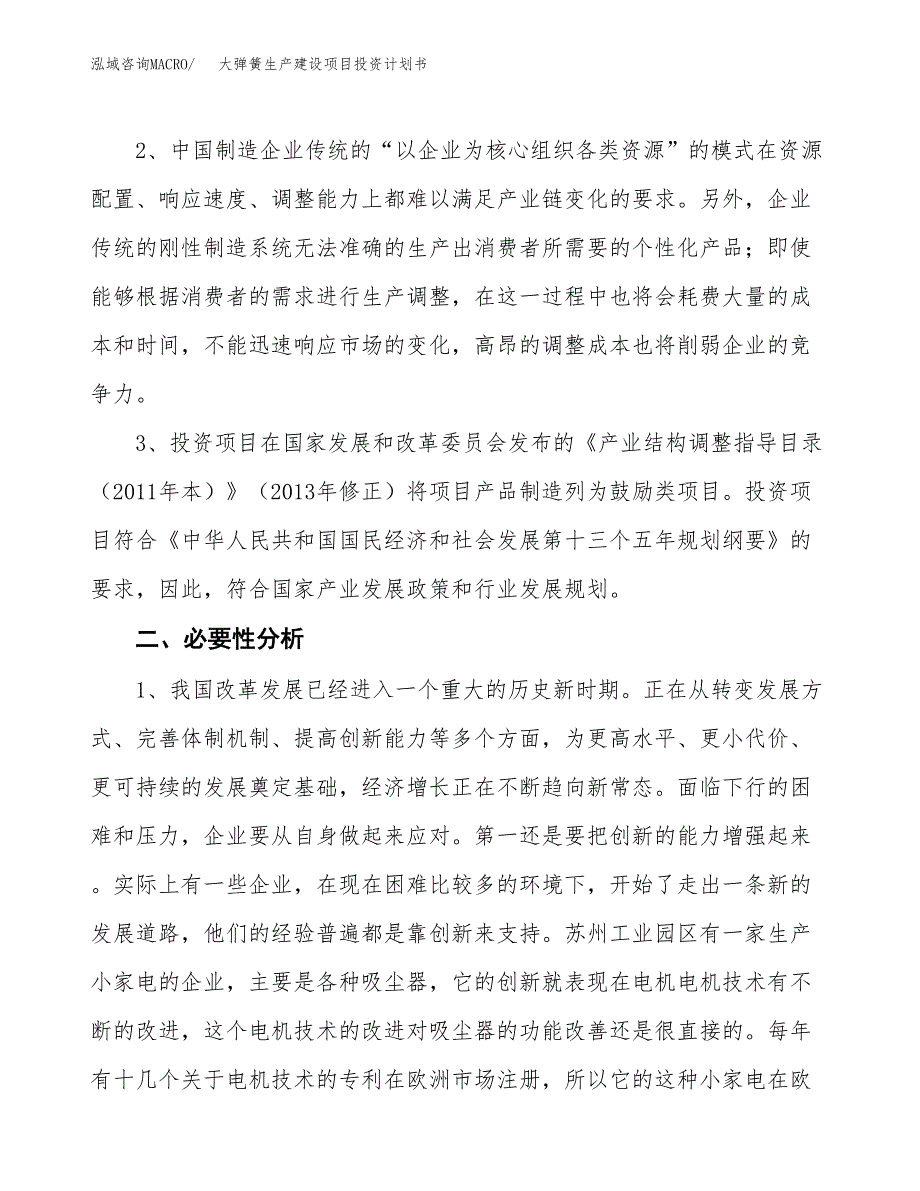 泓域咨询MACRO/　大弹簧生产建设项目投资计划书

2、中国制造企业传统的“以企业为核心组织各类资源”的模式在资源配置、响应速度、调整能力上都难以满足产业链变化的要求。另外，企业传统的刚性制造系统无法准确的生产出消费者所需要的个性化产品；即使能够根据消费者的需求进行生产调整，在这一过程中也将会耗费大量的成本和时间，不能迅速响应市场的变化，高昂的调整成本也将削弱企业的竞争力。

3、投资项目在国家发展和改革委员会发布的《产业结构调整指导目录（2011年本）》（2013年修正）将项目产品制造列为鼓励类项目。投资项目符合《中华人民共和国国民经济和社会发展第十三个五年规划纲要》的要求，因此，符合国家产业发展政策和行业发展规划。

二、必要性分析

1、我国改革发展已经进入一个重大的历史新时期。正在从转变发展方式、完善体制机制、提高创新能力等多个方面，为更高水平、更小代价、更可持续的发展奠定基础，经济增长正在不断趋向新常态。面临下行的困难和压力，企业要从自身做起来应对。第一还是要把创新的能力增强起来。实际上有一些企业，在现在困难比较多的环境下，开始了走出一条新的发展道路，他们的经验普遍都是靠创新来支持。苏州工业园区有一家生产小家电的企业，主要是各种吸尘器，它的创新就表现在电机电机技术有不断的改进，这个电机技术的改进对吸尘器的功能改善还是很直接的。每年有十几个关于电机技术的专利在欧洲市场注册，所以它的这种小家电在欧